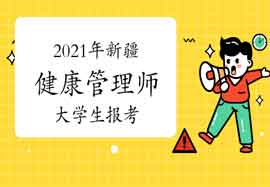 2021年新疆
健康管理师
大学生报考